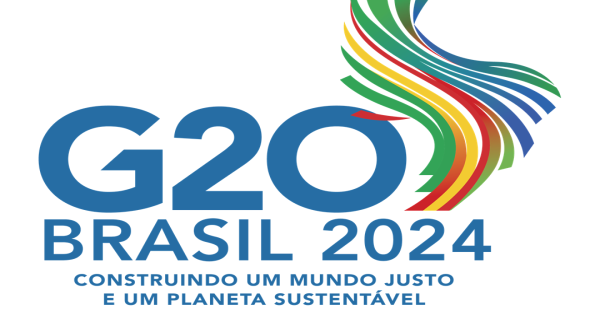 G20
BRASIL 2024
CONSTRUINDO UM MUNDO JUSTO
E UM PLANETA SUSTENTÁVEL